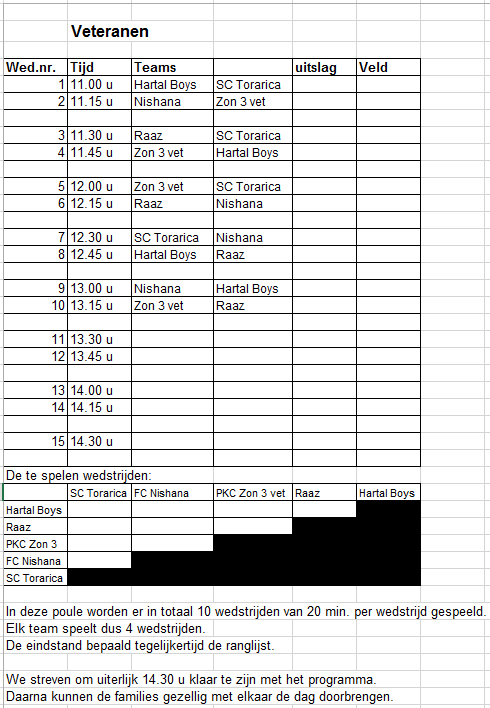 Veteranen

| Wed.nr. | Tijd | Teams | | uitslag | Veld |
|---|---|---|---|---|---|
| 1 | 11.00 u | Hartal Boys | SC Torarica | | |
| 2 | 11.15 u | Nishana | Zon 3 vet | | |
| | | | | | |
| 3 | 11.30 u | Raaz | SC Torarica | | |
| 4 | 11.45 u | Zon 3 vet | Hartal Boys | | |
| | | | | | |
| 5 | 12.00 u | Zon 3 vet | SC Torarica | | |
| 6 | 12.15 u | Raaz | Nishana | | |
| | | | | | |
| 7 | 12.30 u | SC Torarica | Nishana | | |
| 8 | 12.45 u | Hartal Boys | Raaz | | |
| | | | | | |
| 9 | 13.00 u | Nishana | Hartal Boys | | |
| 10 | 13.15 u | Zon 3 vet | Raaz | | |
| | | | | | |
| 11 | 13.30 u | | | | |
| 12 | 13.45 u | | | | |
| | | | | | |
| 13 | 14.00 u | | | | |
| 14 | 14.15 u | | | | |
| | | | | | |
| 15 | 14.30 u | | | | |
| | | | | | |

De te spelen wedstrijden:

| | SC Torarica | FC Nishana | PKC Zon 3 vet | Raaz | Hartal Boys |
|---|---|---|---|---|---|
| Hartal Boys | | | | | |
| Raaz | | | | | |
| PKC Zon 3 | | | | | |
| FC Nishana | | | | | |
| SC Torarica | | | | | |

In deze poule worden er in totaal 10 wedstrijden van 20 min. per wedstrijd gespeeld.
Elk team speelt dus 4 wedstrijden.
De eindstand bepaald tegelijkertijd de ranglijst.

We streven om uiterlijk 14.30 u klaar te zijn met het programma.
Daarna kunnen de families gezellig met elkaar de dag doorbrengen.